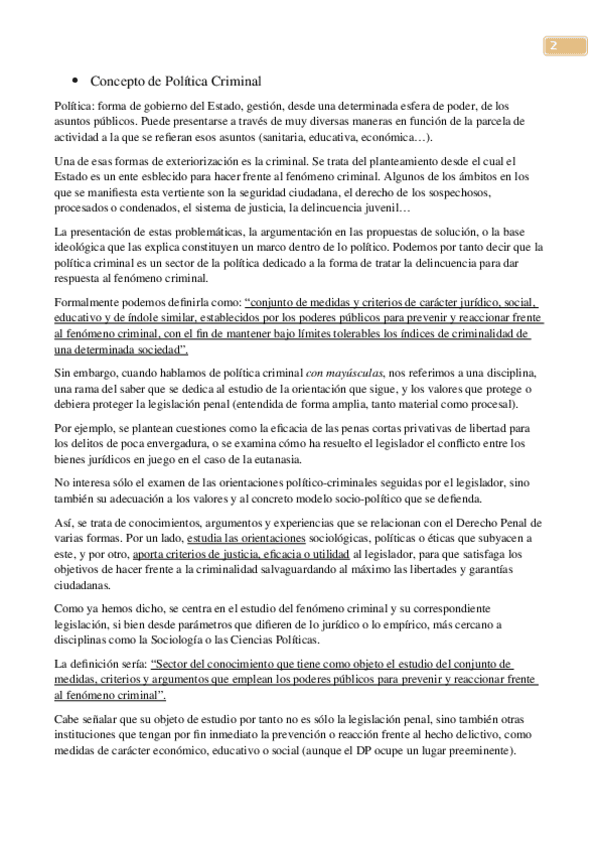 2

• Concepto de Política Criminal

Política: forma de gobierno del Estado, gestión, desde una determinada esfera de poder, de los asuntos públicos. Puede presentarse a través de muy diversas maneras en función de la parcela de actividad a la que se refieran esos asuntos (sanitaria, educativa, económica…).

Una de esas formas de exteriorización es la criminal. Se trata del planteamiento desde el cual el Estado es un ente esblecido para hacer frente al fenómeno criminal. Algunos de los ámbitos en los que se manifiesta esta vertiente son la seguridad ciudadana, el derecho de los sospechosos, procesados o condenados, el sistema de justicia, la delincuencia juvenil…

La presentación de estas problemáticas, la argumentación en las propuestas de solución, o la base ideológica que las explica constituyen un marco dentro de lo político. Podemos por tanto decir que la política criminal es un sector de la política dedicado a la forma de tratar la delincuencia para dar respuesta al fenómeno criminal.

Formalmente podemos definirla como: "conjunto de medidas y criterios de carácter jurídico, social, educativo y de índole similar, establecidos por los poderes públicos para prevenir y reaccionar frente al fenómeno criminal, con el fin de mantener bajo límites tolerables los índices de criminalidad de una determinada sociedad".

Sin embargo, cuando hablamos de política criminal con mayúsculas, nos referimos a una disciplina, una rama del saber que se dedica al estudio de la orientación que sigue, y los valores que protege o debiera proteger la legislación penal (entendida de forma amplia, tanto material como procesal).

Por ejemplo, se plantean cuestiones como la eficacia de las penas cortas privativas de libertad para los delitos de poca envergadura, o se examina cómo ha resuelto el legislador el conflicto entre los bienes jurídicos en juego en el caso de la eutanasia.

No interesa sólo el examen de las orientaciones político-criminales seguidas por el legislador, sino también su adecuación a los valores y al concreto modelo socio-político que se defienda.

Así, se trata de conocimientos, argumentos y experiencias que se relacionan con el Derecho Penal de varias formas. Por un lado, estudia las orientaciones sociológicas, políticas o éticas que subyacen a este, y por otro, aporta criterios de justicia, eficacia o utilidad al legislador, para que satisfaga los objetivos de hacer frente a la criminalidad salvaguardando al máximo las libertades y garantías ciudadanas.

Como ya hemos dicho, se centra en el estudio del fenómeno criminal y su correspondiente legislación, si bien desde parámetros que difieren de lo jurídico o lo empírico, más cercano a disciplinas como la Sociología o las Ciencias Políticas.

La definición sería: "Sector del conocimiento que tiene como objeto el estudio del conjunto de medidas, criterios y argumentos que emplean los poderes públicos para prevenir y reaccionar frente al fenómeno criminal".

Cabe señalar que su objeto de estudio por tanto no es sólo la legislación penal, sino también otras instituciones que tengan por fin inmediato la prevención o reacción frente al hecho delictivo, como medidas de carácter económico, educativo o social (aunque el DP ocupe un lugar preeminente).